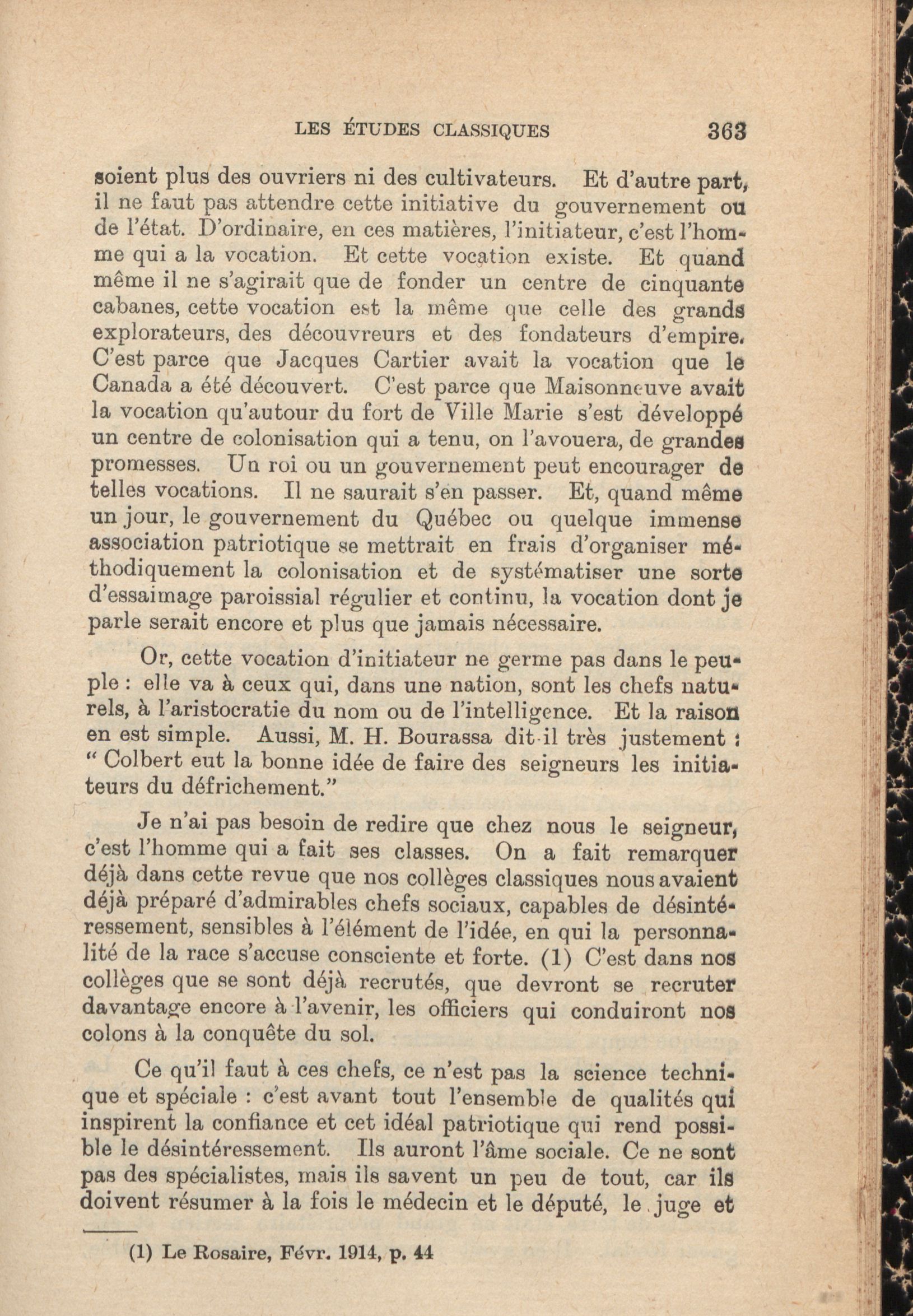 LES ÉTUDES CLASSIQUES 363

soient plus des ouvriers ni des cultivateurs. Et d'autre part, il ne faut pas attendre cette initiative du gouvernement ou de l'état. D'ordinaire, en ces matières, l'initiateur, c'est l'homme qui a la vocation. Et cette vocation existe. Et quand même il ne s'agirait que de fonder un centre de cinquante cabanes, cette vocation est la même que celle des grands explorateurs, des découvreurs et des fondateurs d'empire. C'est parce que Jacques Cartier avait la vocation que le Canada a été découvert. C'est parce que Maisonneuve avait la vocation qu'autour du fort de Ville Marie s'est développé un centre de colonisation qui a tenu, on l'avouera, de grandes promesses. Un roi ou un gouvernement peut encourager de telles vocations. Il ne saurait s'en passer. Et, quand même un jour, le gouvernement du Québec ou quelque immense association patriotique se mettrait en frais d'organiser méthodiquement la colonisation et de systématiser une sorte d'essaimage paroissial régulier et continu, la vocation dont je parle serait encore et plus que jamais nécessaire.

Or, cette vocation d'initiateur ne germe pas dans le peuple : elle va à ceux qui, dans une nation, sont les chefs naturels, à l'aristocratie du nom ou de l'intelligence. Et la raison en est simple. Aussi, M. H. Bourassa dit-il très justement : " Colbert eut la bonne idée de faire des seigneurs les initiateurs du défrichement."

Je n'ai pas besoin de redire que chez nous le seigneur, c'est l'homme qui a fait ses classes. On a fait remarquer déjà dans cette revue que nos collèges classiques nous avaient déjà préparé d'admirables chefs sociaux, capables de désintéressement, sensibles à l'élément de l'idée, en qui la personnalité de la race s'accuse consciente et forte. (1) C'est dans nos collèges que se sont déjà recrutés, que devront se recruter davantage encore à l'avenir, les officiers qui conduiront nos colons à la conquête du sol.

Ce qu'il faut à ces chefs, ce n'est pas la science technique et spéciale : c'est avant tout l'ensemble de qualités qui inspirent la confiance et cet idéal patriotique qui rend possible le désintéressement. Ils auront l'âme sociale. Ce ne sont pas des spécialistes, mais ils savent un peu de tout, car ils doivent résumer à la fois le médecin et le député, le juge et

(1) Le Rosaire, Févr. 1914, p. 44